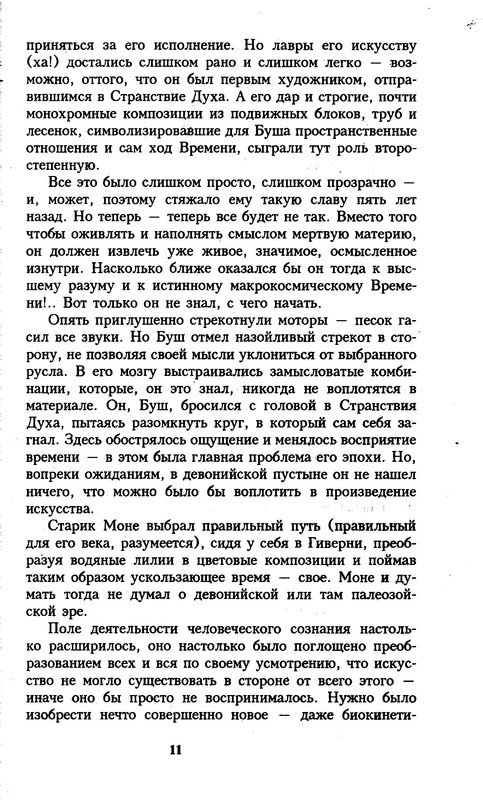 приняться за его исполнение. Но лавры его искусству (ха!) достались слишком рано и слишком легко — возможно, оттого, что он был первым художником, отправившимся в Странствие Духа. А его дар и строгие, почти монохромные композиции из подвижных блоков, труб и лесенок, символизировавшие для Буша пространственные отношения и сам ход Времени, сыграли тут роль второстепенную.

Все это было слишком просто, слишком прозрачно — и, может, поэтому стяжало ему такую славу пять лет назад. Но теперь — теперь все будет не так. Вместо того чтобы оживлять и наполнять смыслом мертвую материю, он должен извлечь уже живое, значимое, осмысленное изнутри. Насколько ближе оказался бы он тогда к высшему разуму и к истинному макрокосмическому Времени!.. Вот только он не знал, с чего начать.

Опять приглушенно стрекотнули моторы — песок гасил все звуки. Но Буш отмел назойливый стрекот в сторону, не позволяя своей мысли уклониться от выбранного русла. В его мозгу выстраивались замысловатые комбинации, которые, он это знал, никогда не воплотятся в материале. Он, Буш, бросился с головой в Странствия Духа, пытаясь разомкнуть круг, в который сам себя загнал. Здесь обострялось ощущение и менялось восприятие времени — в этом была главная проблема его эпохи. Но, вопреки ожиданиям, в девонийской пустыне он не нашел ничего, что можно было бы воплотить в произведение искусства.

Старик Моне выбрал правильный путь (правильный для его века, разумеется), сидя у себя в Гиверни, преобразуя водяные лилии в цветовые композиции и поймав таким образом ускользающее время — свое. Моне и думать тогда не думал о девонийской или там палеозойской эре.

Поле деятельности человеческого сознания настолько расширилось, оно настолько было поглощено преобразованием всех и вся по своему усмотрению, что искусство не могло существовать в стороне от всего этого — иначе оно бы просто не воспринималось. Нужно было изобрести нечто совершенно новое — даже биокинети-

11